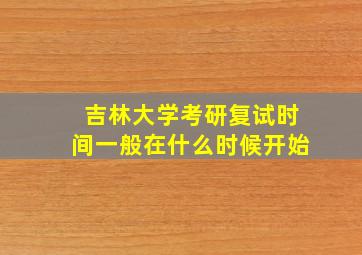 吉林大学考研复试时间一般在什么时候开始